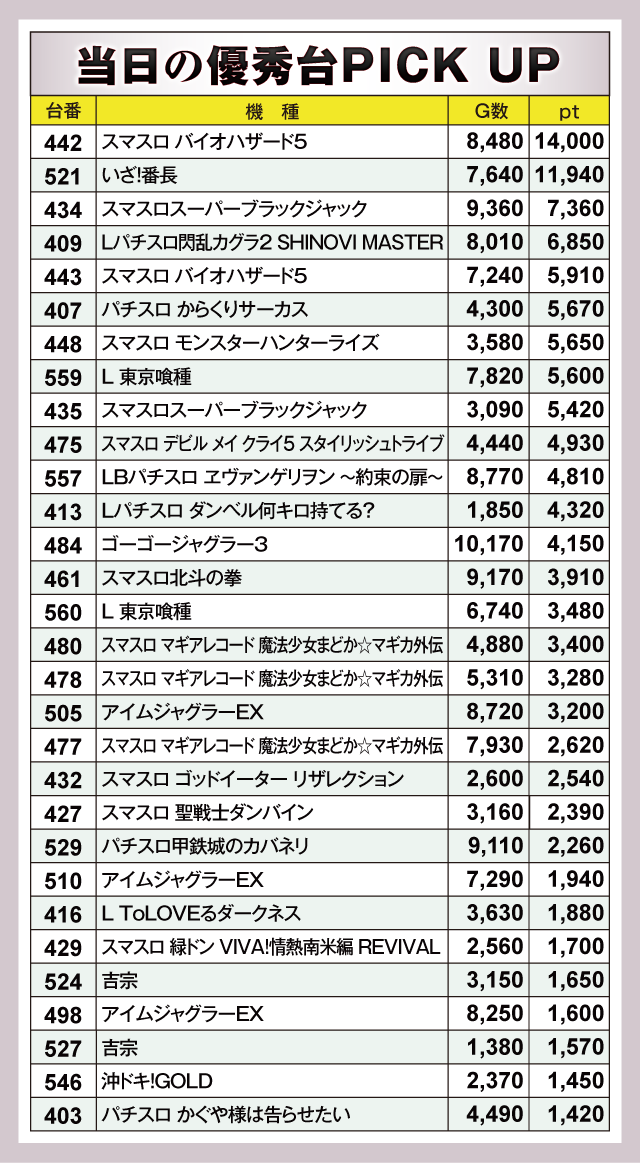 当日の優秀台PICK UP

| 台番 | 機種 | G数 | pt |
|---|---|---|---|
| 442 | スマスロ バイオハザード5 | 8,480 | 14,000 |
| 521 | いざ!番長 | 7,640 | 11,940 |
| 434 | スマスロスーパーブラックジャック | 9,360 | 7,360 |
| 409 | Lパチスロ閃乱カグラ2 SHINOVI MASTER | 8,010 | 6,850 |
| 443 | スマスロ バイオハザード5 | 7,240 | 5,910 |
| 407 | パチスロ からくりサーカス | 4,300 | 5,670 |
| 448 | スマスロ モンスターハンターライズ | 3,580 | 5,650 |
| 559 | L 東京喰種 | 7,820 | 5,600 |
| 435 | スマスロスーパーブラックジャック | 3,090 | 5,420 |
| 475 | スマスロ デビル メイ クライ5 スタイリッシュトライブ | 4,440 | 4,930 |
| 557 | LBパチスロ ヱヴァンゲリヲン ~約束の扉~ | 8,770 | 4,810 |
| 413 | Lパチスロ ダンベル何キロ持てる? | 1,850 | 4,320 |
| 484 | ゴーゴージャグラー3 | 10,170 | 4,150 |
| 461 | スマスロ北斗の拳 | 9,170 | 3,910 |
| 560 | L 東京喰種 | 6,740 | 3,480 |
| 480 | スマスロ マギアレコード 魔法少女まどか☆マギカ外伝 | 4,880 | 3,400 |
| 478 | スマスロ マギアレコード 魔法少女まどか☆マギカ外伝 | 5,310 | 3,280 |
| 505 | アイムジャグラーEX | 8,720 | 3,200 |
| 477 | スマスロ マギアレコード 魔法少女まどか☆マギカ外伝 | 7,930 | 2,620 |
| 432 | スマスロ ゴッドイーター リザレクション | 2,600 | 2,540 |
| 427 | スマスロ 聖戦士ダンバイン | 3,160 | 2,390 |
| 529 | パチスロ甲鉄城のカバネリ | 9,110 | 2,260 |
| 510 | アイムジャグラーEX | 7,290 | 1,940 |
| 416 | L ToLOVEるダークネス | 3,630 | 1,880 |
| 429 | スマスロ 緑ドン VIVA!情熱南米編 REVIVAL | 2,560 | 1,700 |
| 524 | 吉宗 | 3,150 | 1,650 |
| 498 | アイムジャグラーEX | 8,250 | 1,600 |
| 527 | 吉宗 | 1,380 | 1,570 |
| 546 | 沖ドキ!GOLD | 2,370 | 1,450 |
| 403 | パチスロ かぐや様は告らせたい | 4,490 | 1,420 |